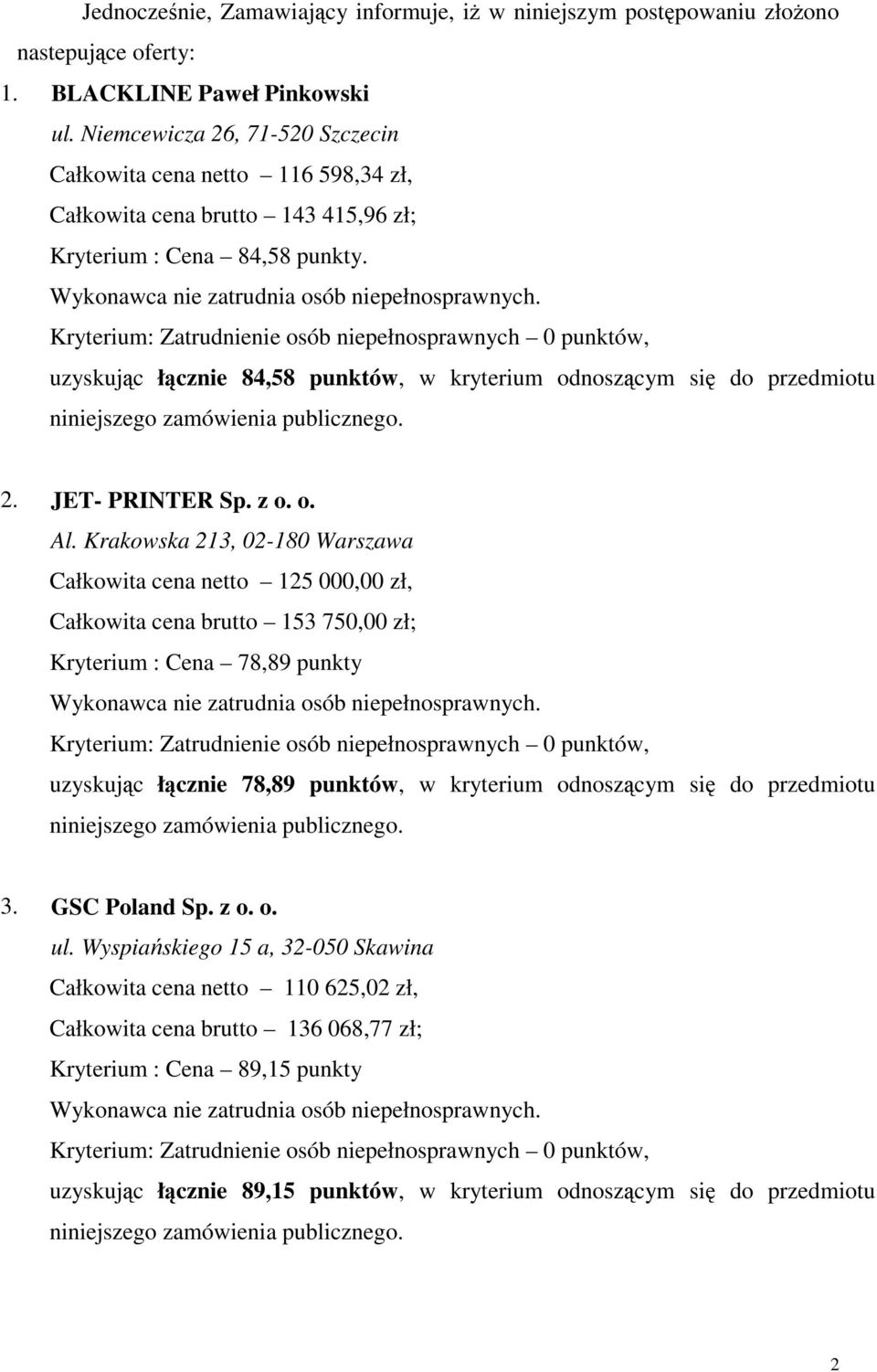 Jednocześnie, Zamawiający informuje, iż w niniejszym postępowaniu złożono nastepujące oferty:

1. BLACKLINE Paweł Pinkowski
ul. Niemcewicza 26, 71-520 Szczecin
Całkowita cena netto – 116 598,34 zł,
Całkowita cena brutto – 143 415,96 zł;
Kryterium : Cena – 84,58 punkty.
Wykonawca nie zatrudnia osób niepełnosprawnych.
Kryterium: Zatrudnienie osób niepełnosprawnych – 0 punktów,
uzyskując łącznie 84,58 punktów, w kryterium odnoszącym się do przedmiotu niniejszego zamówienia publicznego.

2. JET- PRINTER Sp. z o. o.
Al. Krakowska 213, 02-180 Warszawa
Całkowita cena netto – 125 000,00 zł,
Całkowita cena brutto – 153 750,00 zł;
Kryterium : Cena – 78,89 punkty
Wykonawca nie zatrudnia osób niepełnosprawnych.
Kryterium: Zatrudnienie osób niepełnosprawnych – 0 punktów,
uzyskując łącznie 78,89 punktów, w kryterium odnoszącym się do przedmiotu niniejszego zamówienia publicznego.

3. GSC Poland Sp. z o. o.
ul. Wyspiańskiego 15 a, 32-050 Skawina
Całkowita cena netto – 110 625,02 zł,
Całkowita cena brutto – 136 068,77 zł;
Kryterium : Cena – 89,15 punkty
Wykonawca nie zatrudnia osób niepełnosprawnych.
Kryterium: Zatrudnienie osób niepełnosprawnych – 0 punktów,
uzyskując łącznie 89,15 punktów, w kryterium odnoszącym się do przedmiotu niniejszego zamówienia publicznego.

2